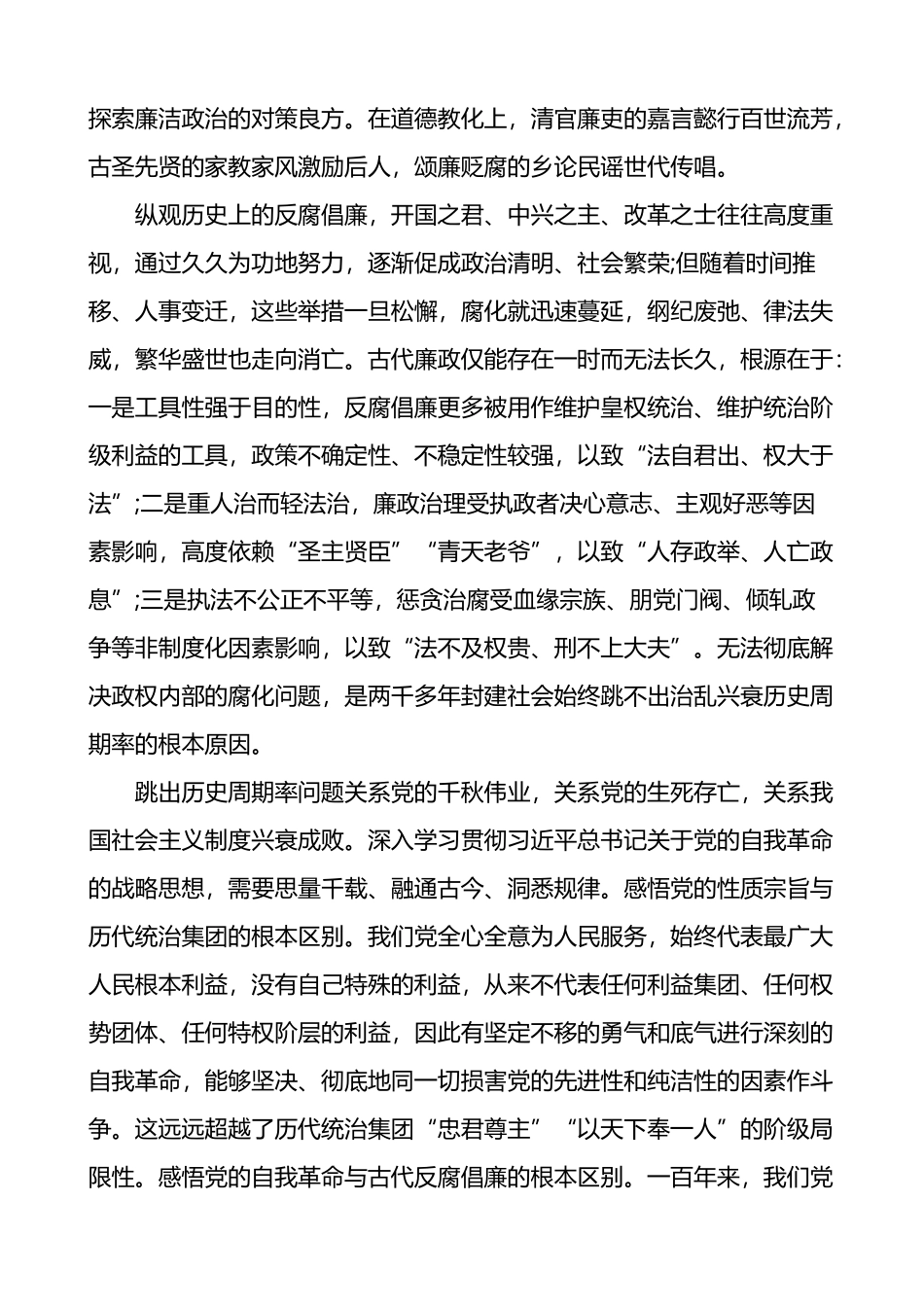 探索廉洁政治的对策良方。在道德教化上，清官廉吏的嘉言懿行百世流芳，古圣先贤的家教家风激励后人，颂廉贬腐的乡论民谣世代传唱。

纵观历史上的反腐倡廉，开国之君、中兴之主、改革之士往往高度重视，通过久久为功地努力，逐渐促成政治清明、社会繁荣;但随着时间推移、人事变迁，这些举措一旦松懈，腐化就迅速蔓延，纲纪废弛、律法失威，繁华盛世也走向消亡。古代廉政仅能存在一时而无法长久，根源在于:一是工具性强于目的性，反腐倡廉更多被用作维护皇权统治、维护统治阶级利益的工具，政策不确定性、不稳定性较强，以致“法自君出、权大于法”;二是重人治而轻法治，廉政治理受执政者决心意志、主观好恶等因素影响，高度依赖“圣主贤臣”“青天老爷”，以致“人存政举、人亡政息”;三是执法不公正不平等，惩贪治腐受血缘宗族、朋党门阀、倾轧政争等非制度化因素影响，以致“法不及权贵、刑不上大夫”。无法彻底解决政权内部的腐化问题，是两千多年封建社会始终跳不出治乱兴衰历史周期率的根本原因。

跳出历史周期率问题关系党的千秋伟业，关系党的生死存亡，关系我国社会主义制度兴衰成败。深入学习贯彻习近平总书记关于党的自我革命的战略思想，需要思量千载、融通古今、洞悉规律。感悟党的性质宗旨与历代统治集团的根本区别。我们党全心全意为人民服务，始终代表最广大人民根本利益，没有自己特殊的利益，从来不代表任何利益集团、任何权势团体、任何特权阶层的利益，因此有坚定不移的勇气和底气进行深刻的自我革命，能够坚决、彻底地同一切损害党的先进性和纯洁性的因素作斗争。这远远超越了历代统治集团“忠君尊主”“以天下奉一人”的阶级局限性。感悟党的自我革命与古代反腐倡廉的根本区别。一百年来，我们党